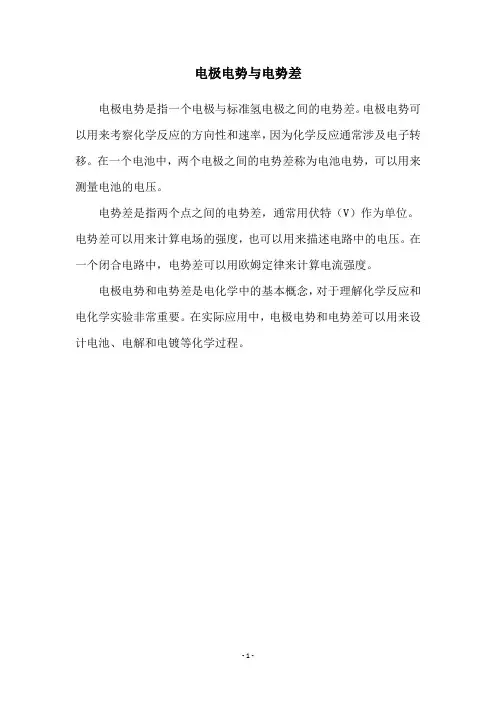 电极电势与电势差

电极电势是指一个电极与标准氢电极之间的电势差。电极电势可以用来考察化学反应的方向性和速率，因为化学反应通常涉及电子转移。在一个电池中，两个电极之间的电势差称为电池电势，可以用来测量电池的电压。

电势差是指两个点之间的电势差，通常用伏特（V）作为单位。电势差可以用来计算电场的强度，也可以用来描述电路中的电压。在一个闭合电路中，电势差可以用欧姆定律来计算电流强度。

电极电势和电势差是电化学中的基本概念，对于理解化学反应和电化学实验非常重要。在实际应用中，电极电势和电势差可以用来设计电池、电解和电镀等化学过程。

- 1 -